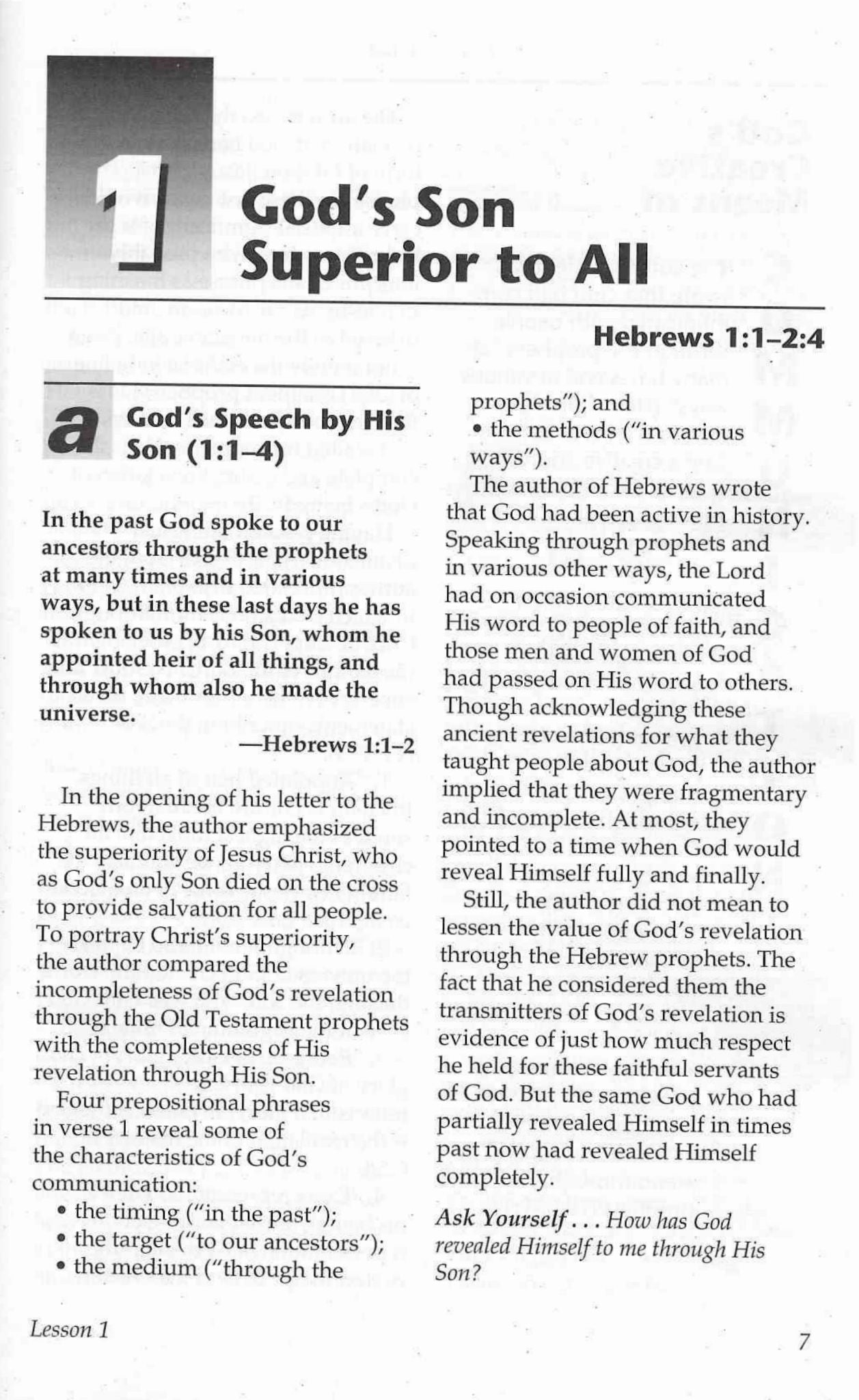 1

God's Son Superior to All

Hebrews 1:1–2:4

a God's Speech by His Son (1:1–4)

In the past God spoke to our ancestors through the prophets at many times and in various ways, but in these last days he has spoken to us by his Son, whom he appointed heir of all things, and through whom also he made the universe.

—Hebrews 1:1–2

In the opening of his letter to the Hebrews, the author emphasized the superiority of Jesus Christ, who as God's only Son died on the cross to provide salvation for all people. To portray Christ's superiority, the author compared the incompleteness of God's revelation through the Old Testament prophets with the completeness of His revelation through His Son.

Four prepositional phrases in verse 1 reveal some of the characteristics of God's communication:

• the timing ("in the past");
• the target ("to our ancestors");
• the medium ("through the prophets"); and
• the methods ("in various ways").

The author of Hebrews wrote that God had been active in history. Speaking through prophets and in various other ways, the Lord had on occasion communicated His word to people of faith, and those men and women of God had passed on His word to others. Though acknowledging these ancient revelations for what they taught people about God, the author implied that they were fragmentary and incomplete. At most, they pointed to a time when God would reveal Himself fully and finally.

Still, the author did not mean to lessen the value of God's revelation through the Hebrew prophets. The fact that he considered them the transmitters of God's revelation is evidence of just how much respect he held for these faithful servants of God. But the same God who had partially revealed Himself in times past now had revealed Himself completely.

Ask Yourself . . . How has God revealed Himself to me through His Son?

Lesson 1

7